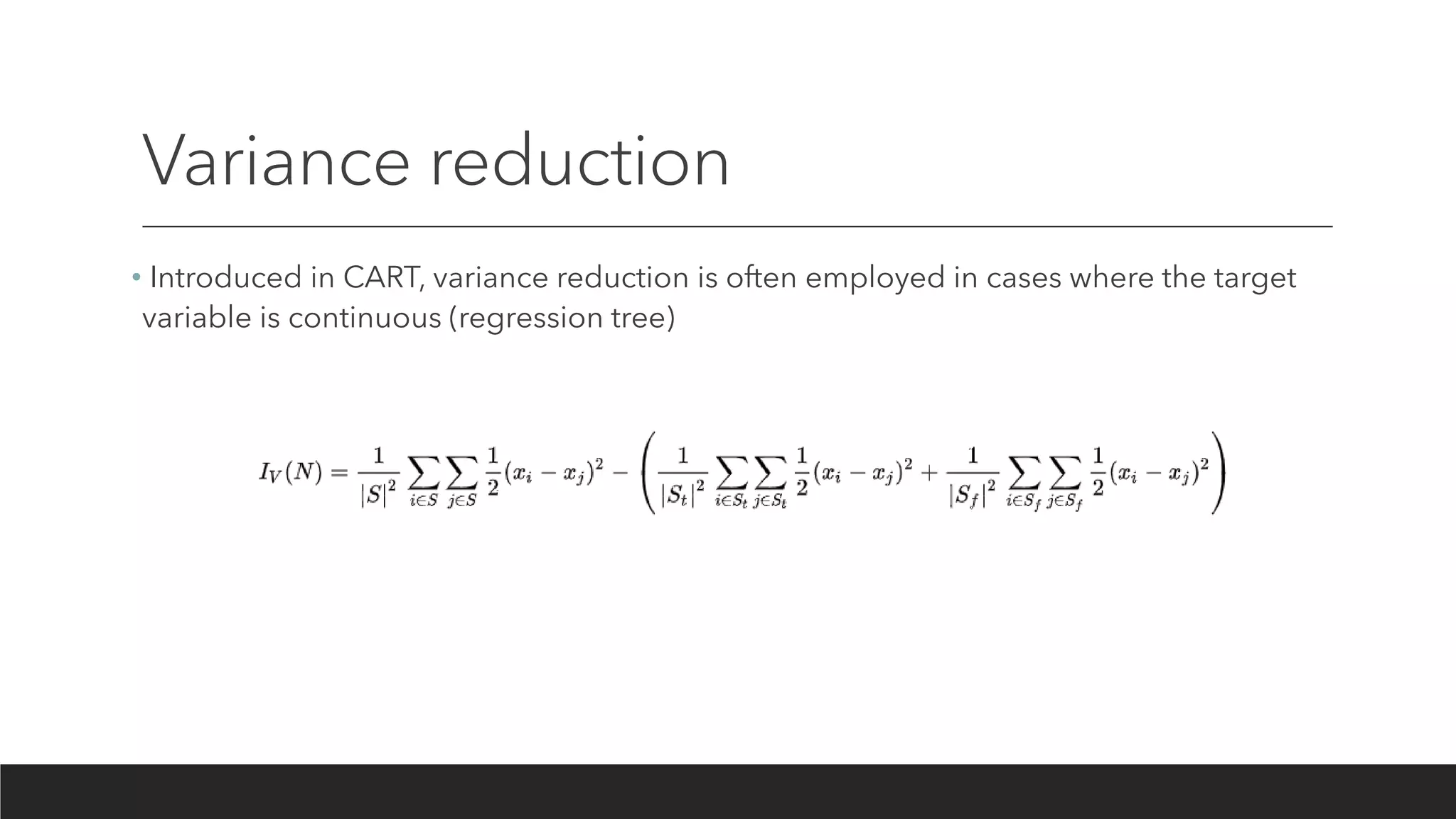 Variance reduction

• Introduced in CART, variance reduction is often employed in cases where the target variable is continuous (regression tree)

$I_V(N) = \frac{1}{|S|^2} \sum_{i \in S} \sum_{j \in S} \frac{1}{2}(x_i - x_j)^2 - \left( \frac{1}{|S_t|^2} \sum_{i \in S_t} \sum_{j \in S_t} \frac{1}{2}(x_i - x_j)^2 + \frac{1}{|S_f|^2} \sum_{i \in S_f} \sum_{j \in S_f} \frac{1}{2}(x_i - x_j)^2 \right)$